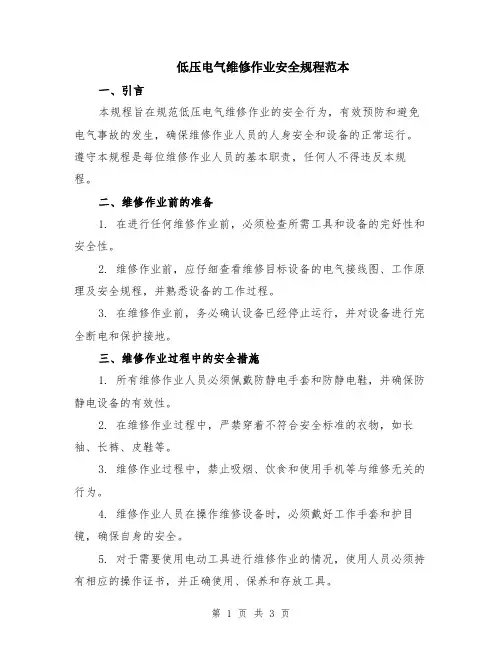 低压电气维修作业安全规程范本

一、引言

本规程旨在规范低压电气维修作业的安全行为，有效预防和避免电气事故的发生，确保维修作业人员的人身安全和设备的正常运行。遵守本规程是每位维修作业人员的基本职责，任何人不得违反本规程。

二、维修作业前的准备

1. 在进行任何维修作业前，必须检查所需工具和设备的完好性和安全性。

2. 维修作业前，应仔细查看维修目标设备的电气接线图、工作原理及安全规程，并熟悉设备的工作过程。

3. 在维修作业前，务必确认设备已经停止运行，并对设备进行完全断电和保护接地。

三、维修作业过程中的安全措施

1. 所有维修作业人员必须佩戴防静电手套和防静电鞋，并确保防静电设备的有效性。

2. 在维修作业过程中，严禁穿着不符合安全标准的衣物，如长袖、长裤、皮鞋等。

3. 维修作业过程中，禁止吸烟、饮食和使用手机等与维修无关的行为。

4. 维修作业人员在操作维修设备时，必须戴好工作手套和护目镜，确保自身的安全。

5. 对于需要使用电动工具进行维修作业的情况，使用人员必须持有相应的操作证书，并正确使用、保养和存放工具。

第 1 页 共 3 页